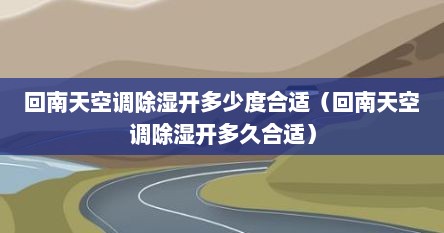 回南天空调除湿开多少度合适（回南天空调除湿开多久合适）